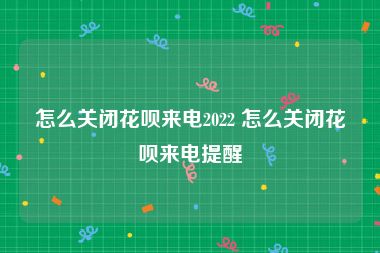 怎么关闭花呗来电2022 怎么关闭花呗来电提醒